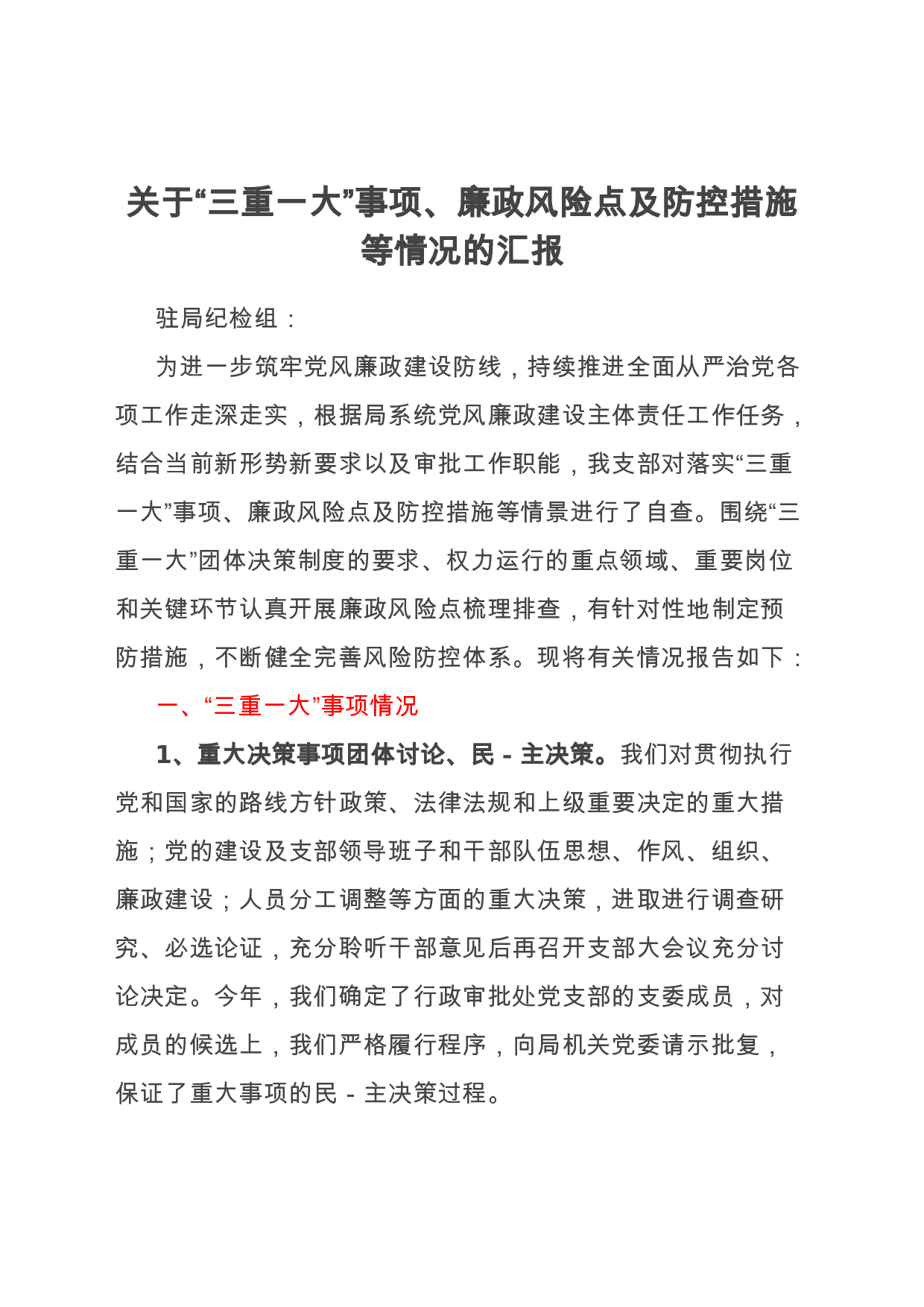 关于“三重一大”事项、廉政风险点及防控措施等情况的汇报

驻局纪检组：

为进一步筑牢党风廉政建设防线，持续推进全面从严治党各项工作走深走实，根据局系统党风廉政建设主体责任工作任务，结合当前新形势新要求以及审批工作职能，我支部对落实“三重一大”事项、廉政风险点及防控措施等情景进行了自查。围绕“三重一大”团体决策制度的要求、权力运行的重点领域、重要岗位和关键环节认真开展廉政风险点梳理排查，有针对性地制定预防措施，不断健全完善风险防控体系。现将有关情况报告如下：

一、“三重一大”事项情况

1、重大决策事项团体讨论、民 - 主决策。我们对贯彻执行党和国家的路线方针政策、法律法规和上级重要决定的重大措施；党的建设及支部领导班子和干部队伍思想、作风、组织、廉政建设；人员分工调整等方面的重大决策，进取进行调查研究、必选论证，充分聆听干部意见后再召开支部大会议充分讨论决定。今年，我们确定了行政审批处党支部的支委成员，对成员的候选上，我们严格履行程序，向局机关党委请示批复，保证了重大事项的民 - 主决策过程。